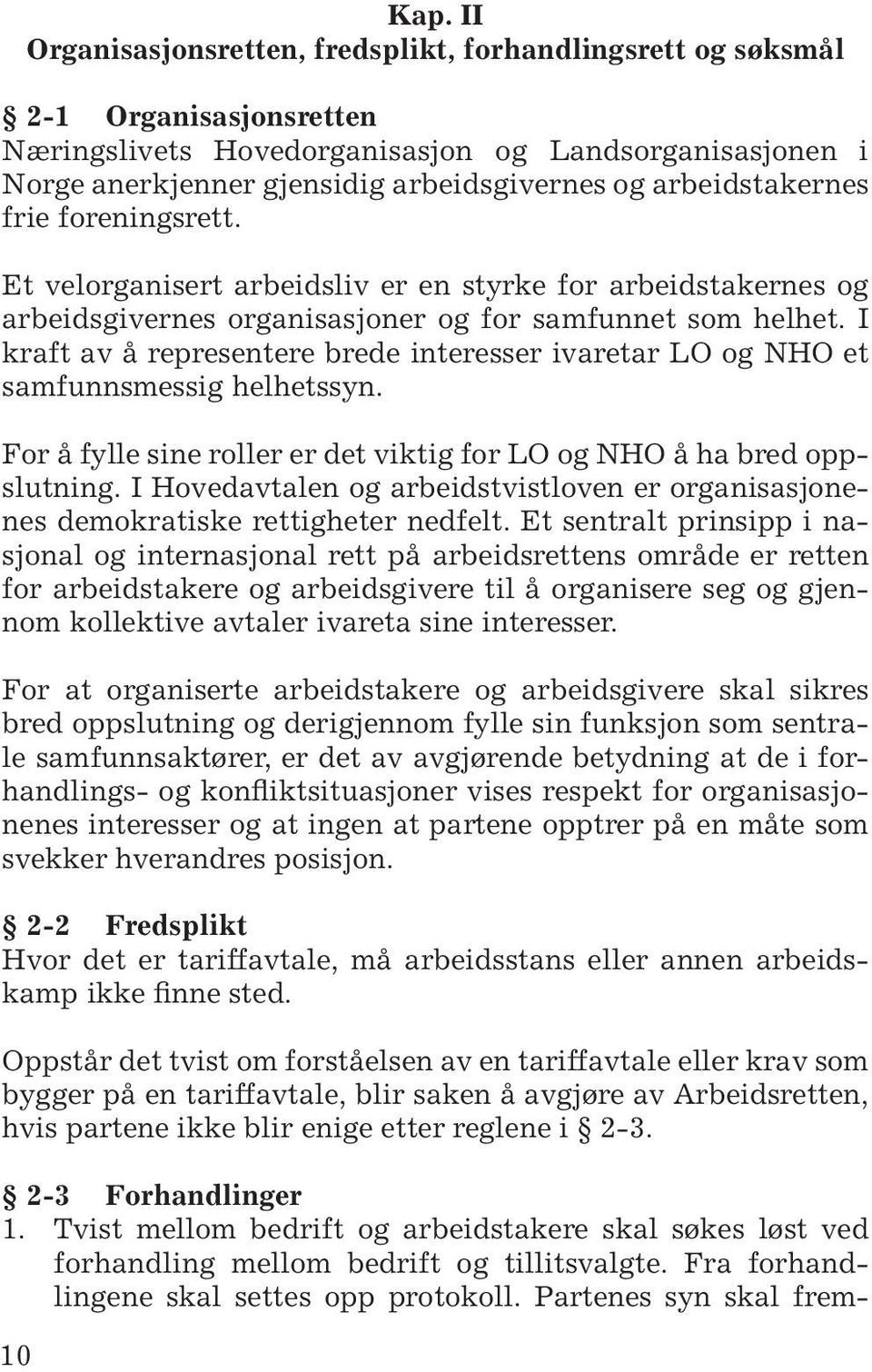 Kap. II
Organisasjonsretten, fredsplikt, forhandlingsrett og søksmål

§ 2-1 Organisasjonsretten
Næringslivets Hovedorganisasjon og Landsorganisasjonen i Norge anerkjenner gjensidig arbeidsgivernes og arbeidstakernes frie foreningsrett.

Et velorganisert arbeidsliv er en styrke for arbeidstakernes og arbeidsgivernes organisasjoner og for samfunnet som helhet. I kraft av å representere brede interesser ivaretar LO og NHO et samfunnsmessig helhetssyn.

For å fylle sine roller er det viktig for LO og NHO å ha bred oppslutning. I Hovedavtalen og arbeidstvistloven er organisasjonenes demokratiske rettigheter nedfelt. Et sentralt prinsipp i nasjonal og internasjonal rett på arbeidsrettens område er retten for arbeidstakere og arbeidsgivere til å organisere seg og gjennom kollektive avtaler ivareta sine interesser.

For at organiserte arbeidstakere og arbeidsgivere skal sikres bred oppslutning og derigjennom fylle sin funksjon som sentrale samfunnsaktører, er det av avgjørende betydning at de i forhandlings- og konfliktsituasjoner vises respekt for organisasjonenes interesser og at ingen at partene opptrer på en måte som svekker hverandres posisjon.

§ 2-2 Fredsplikt
Hvor det er tariffavtale, må arbeidsstans eller annen arbeidskamp ikke finne sted.

Oppstår det tvist om forståelsen av en tariffavtale eller krav som bygger på en tariffavtale, blir saken å avgjøre av Arbeidsretten, hvis partene ikke blir enige etter reglene i § 2-3.

§ 2-3 Forhandlinger
1. Tvist mellom bedrift og arbeidstakere skal søkes løst ved forhandling mellom bedrift og tillitsvalgte. Fra forhandlingene skal settes opp protokoll. Partenes syn skal frem-

10